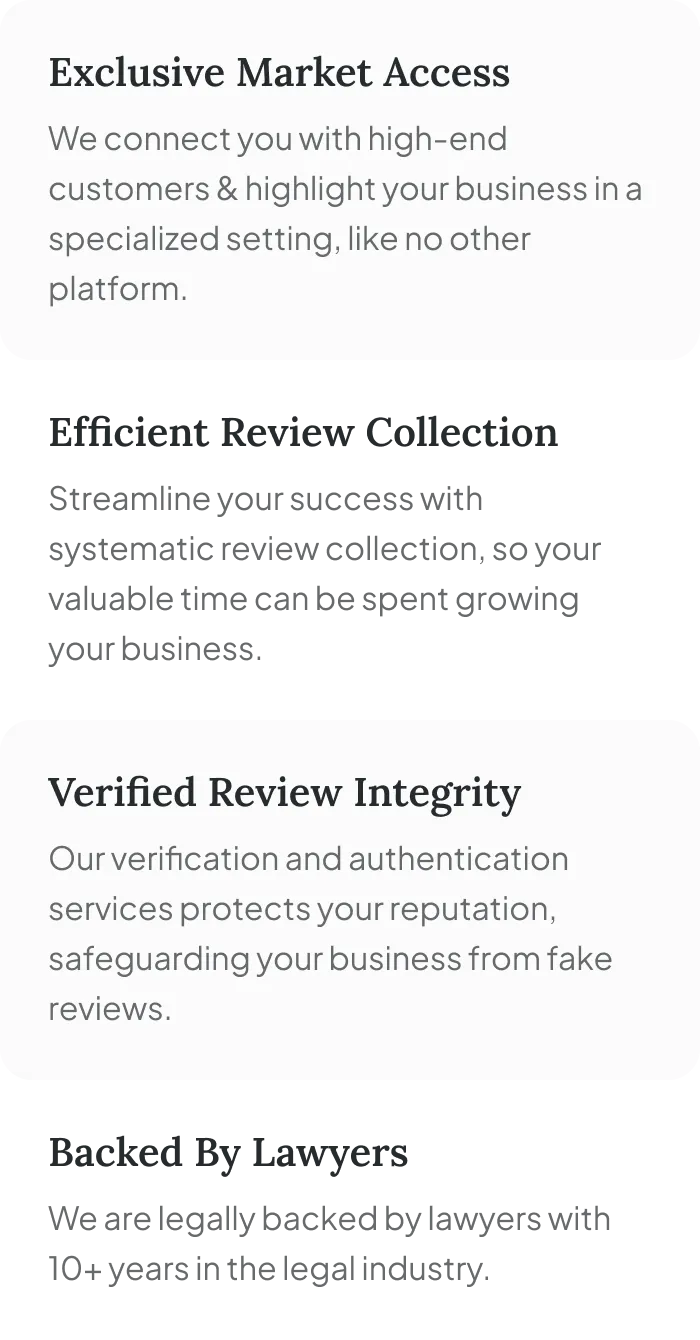 Exclusive Market Access

We connect you with high-end customers & highlight your business in a specialized setting, like no other platform.

Efficient Review Collection

Streamline your success with systematic review collection, so your valuable time can be spent growing your business.

Verified Review Integrity

Our verification and authentication services protects your reputation, safeguarding your business from fake reviews.

Backed By Lawyers

We are legally backed by lawyers with 10+ years in the legal industry.